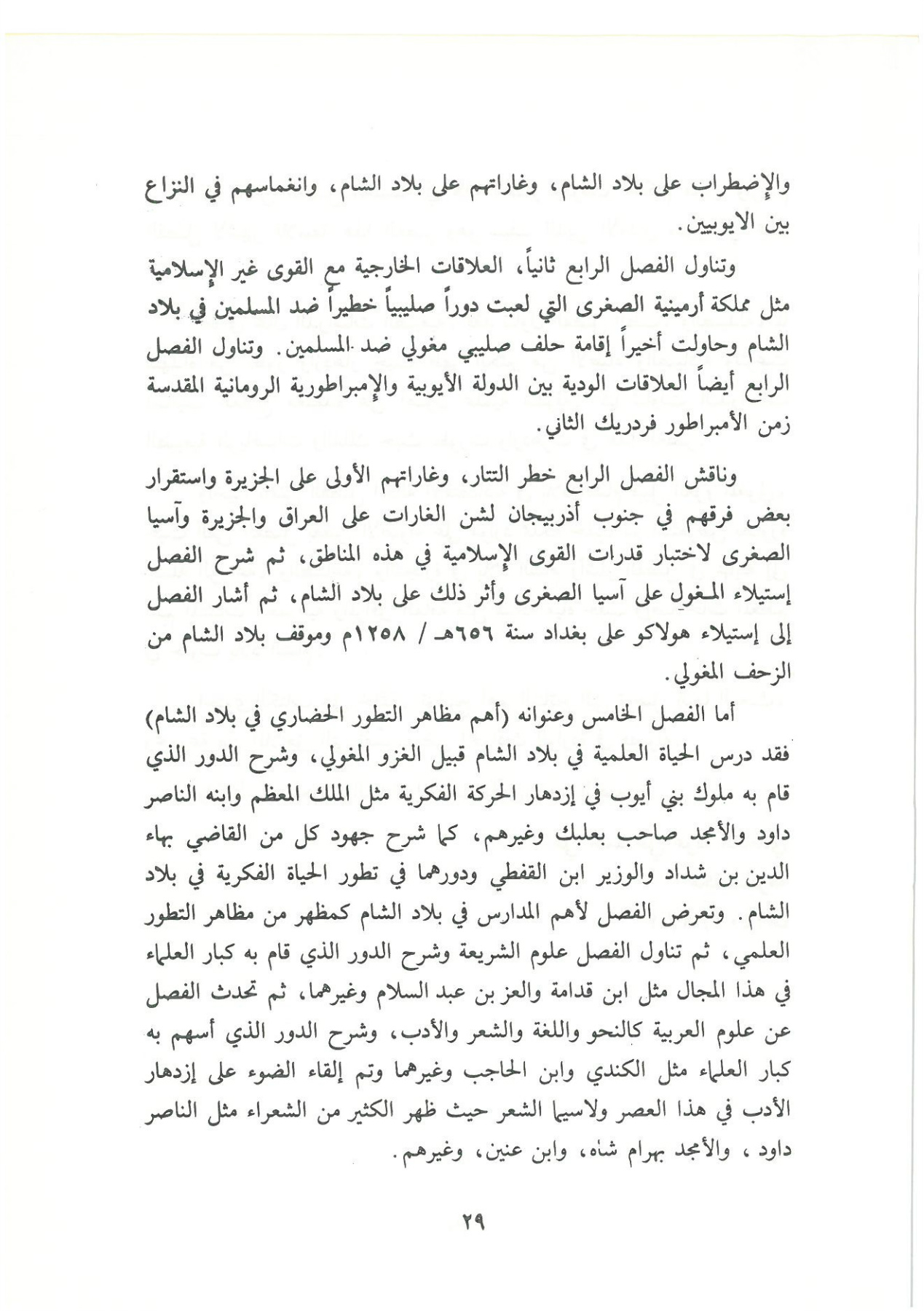 والإضطراب على بلاد الشام، وغاراتهم على بلاد الشام، وانغماسهم في النزاع بين الايوبيين.

وتناول الفصل الرابع ثانياً، العلاقات الخارجية مع القوى غير الإسلامية مثل مملكة أرمينية الصغرى التي لعبت دوراً صليبياً خطيراً ضد المسلمين في بلاد الشام وحاولت أخيراً إقامة حلف صليبي مغولي ضد المسلمين. وتناول الفصل الرابع أيضاً العلاقات الودية بين الدولة الأيوبية والإمبراطورية الرومانية المقدسة زمن الأمبراطور فردريك الثاني.

وناقش الفصل الرابع خطر التتار، وغاراتهم الأولى على الجزيرة واستقرار بعض فرقهم في جنوب أذربيجان لشن الغارات على العراق والجزيرة وآسيا الصغرى لاختبار قدرات القوى الإسلامية في هذه المناطق، ثم شرح الفصل إستيلاء المغول على آسيا الصغرى وأثر ذلك على بلاد الشام، ثم أشار الفصل إلى إستيلاء هولاكو على بغداد سنة ٦٥٦هـ / ١٢٥٨م وموقف بلاد الشام من الزحف المغولي.

أما الفصل الخامس وعنوانه (أهم مظاهر التطور الحضاري في بلاد الشام) فقد درس الحياة العلمية في بلاد الشام قبيل الغزو المغولي، وشرح الدور الذي قام به ملوك بني أيوب في إزدهار الحركة الفكرية مثل الملك المعظم وابنه الناصر داود والأمجد صاحب بعلبك وغيرهم، كما شرح جهود كل من القاضي بهاء الدين بن شداد والوزير ابن القفطي ودورهما في تطور الحياة الفكرية في بلاد الشام. وتعرض الفصل لأهم المدارس في بلاد الشام كمظهر من مظاهر التطور العلمي، ثم تناول الفصل علوم الشريعة وشرح الدور الذي قام به كبار العلماء في هذا المجال مثل ابن قدامة والعز بن عبد السلام وغيرهما، ثم تحدث الفصل عن علوم العربية كالنحو واللغة والشعر والأدب، وشرح الدور الذي أسهم به كبار العلماء مثل الكندي وابن الحاجب وغيرهما وتم إلقاء الضوء على إزدهار الأدب في هذا العصر ولاسيما الشعر حيث ظهر الكثير من الشعراء مثل الناصر داود ، والأمجد بهرام شاه، وابن عنين، وغيرهم.

٢٩